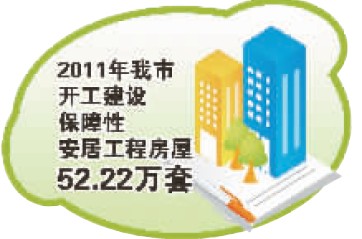 2011年我市
开工建设
保障性
安居工程房屋
52.22万套